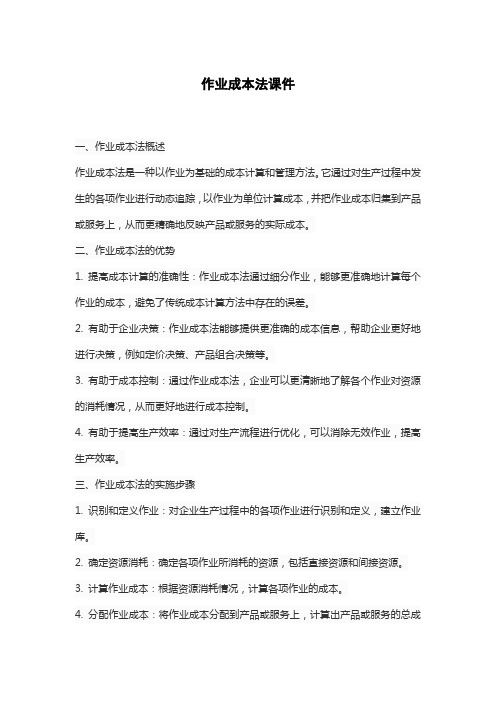 作业成本法课件

一、作业成本法概述

作业成本法是一种以作业为基础的成本计算和管理方法。它通过对生产过程中发生的各项作业进行动态追踪，以作业为单位计算成本，并把作业成本归集到产品或服务上，从而更精确地反映产品或服务的实际成本。

二、作业成本法的优势

1. 提高成本计算的准确性：作业成本法通过细分作业，能够更准确地计算每个作业的成本，避免了传统成本计算方法中存在的误差。

2. 有助于企业决策：作业成本法能够提供更准确的成本信息，帮助企业更好地进行决策，例如定价决策、产品组合决策等。

3. 有助于成本控制：通过作业成本法，企业可以更清晰地了解各个作业对资源的消耗情况，从而更好地进行成本控制。

4. 有助于提高生产效率：通过对生产流程进行优化，可以消除无效作业，提高生产效率。

三、作业成本法的实施步骤

1. 识别和定义作业：对企业生产过程中的各项作业进行识别和定义，建立作业库。

2. 确定资源消耗：确定各项作业所消耗的资源，包括直接资源和间接资源。

3. 计算作业成本：根据资源消耗情况，计算各项作业的成本。

4. 分配作业成本：将作业成本分配到产品或服务上，计算出产品或服务的总成